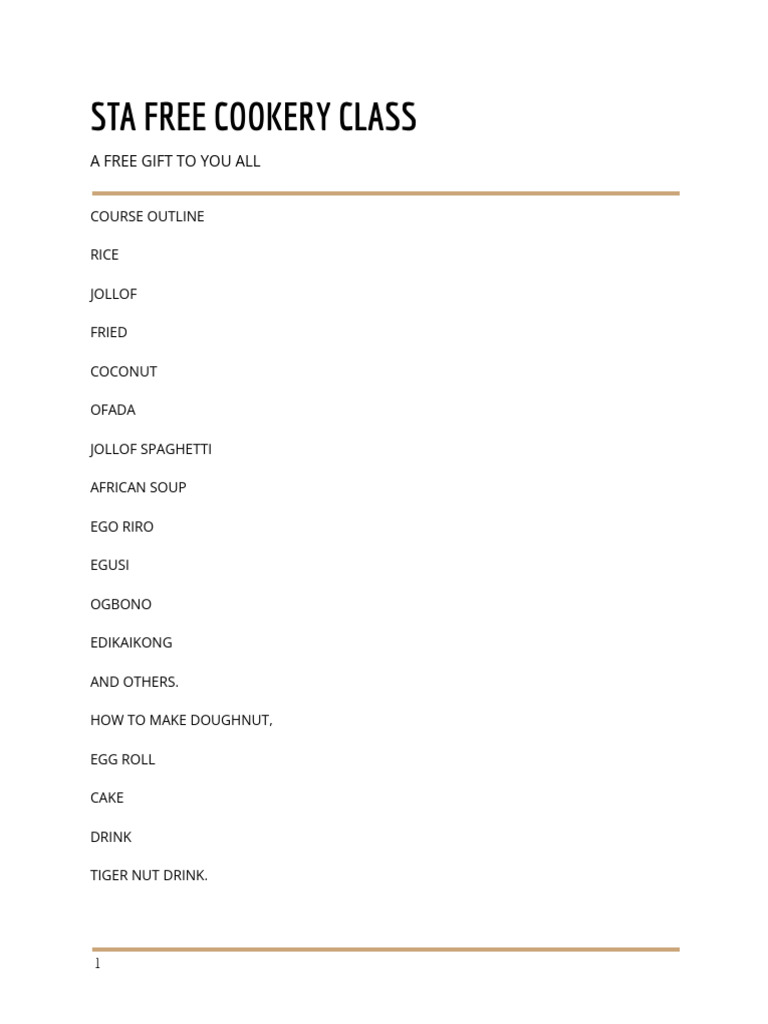 STA FREE COOKERY CLASS

A FREE GIFT TO YOU ALL

COURSE OUTLINE

RICE

JOLLOF

FRIED

COCONUT

OFADA

JOLLOF SPAGHETTI

AFRICAN SOUP

EGO RIRO

EGUSI

OGBONO

EDIKAIKONG

AND OTHERS.

HOW TO MAKE DOUGHNUT,

EGG ROLL

CAKE

DRINK

TIGER NUT DRINK.

1